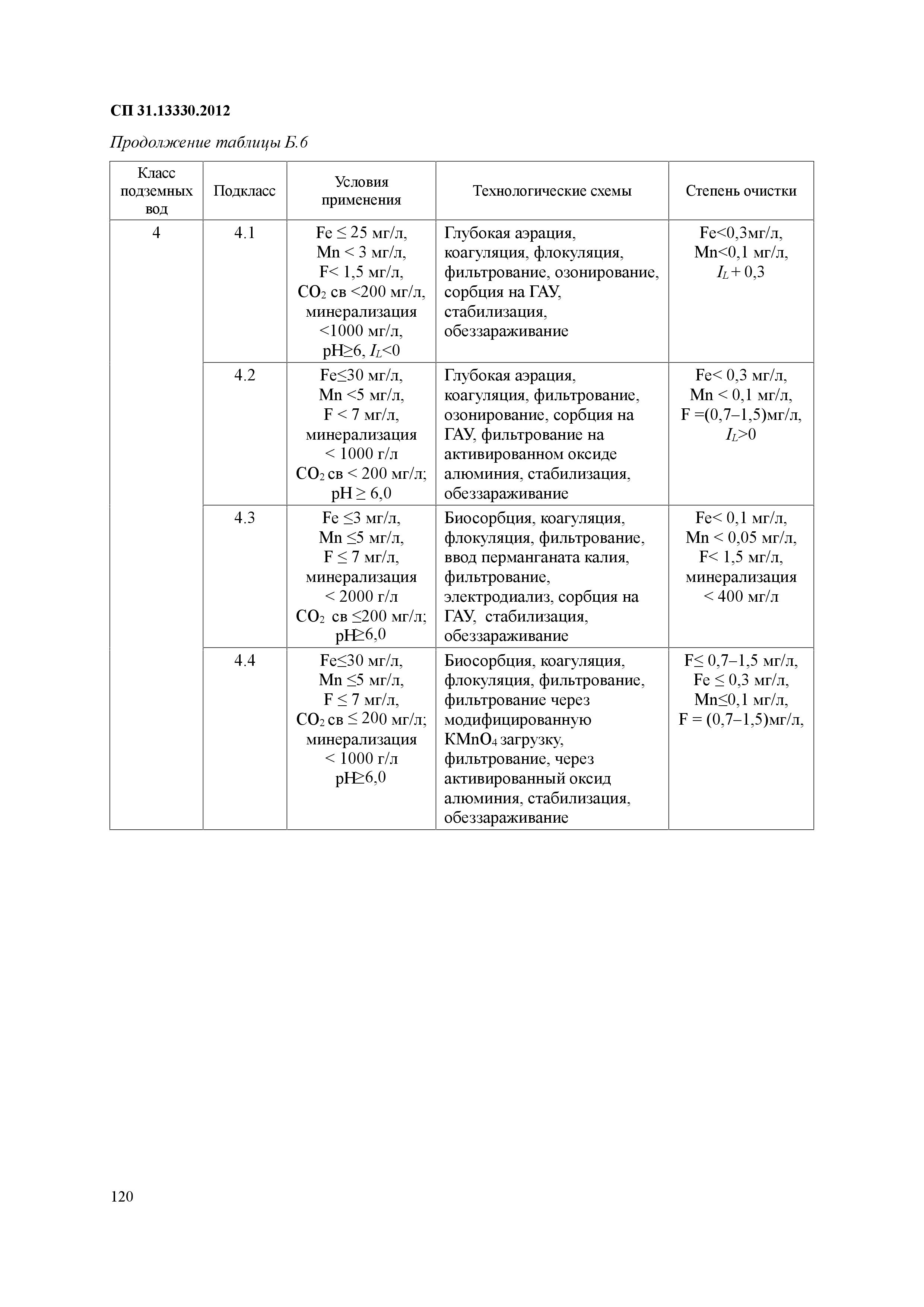 СП 31.13330.2012

Продолжение таблицы Б.6

| Класс подземных вод | Подкласс | Условия применения | Технологические схемы | Степень очистки |
|---|---|---|---|---|
| 4 | 4.1 | Fe ≤ 25 мг/л, Mn < 3 мг/л, F< 1,5 мг/л, $CO_2$ св <200 мг/л, минерализация <1000 мг/л, pH≥6, $I_L$<0 | Глубокая аэрация, коагуляция, флокуляция, фильтрование, озонирование, сорбция на ГАУ, стабилизация, обеззараживание | Fe<0,3мг/л, Mn<0,1 мг/л, $I_L$ + 0,3 |
| | 4.2 | Fe≤30 мг/л, Mn <5 мг/л, F < 7 мг/л, минерализация < 1000 г/л $CO_2$ св < 200 мг/л; pH ≥ 6,0 | Глубокая аэрация, коагуляция, фильтрование, озонирование, сорбция на ГАУ, фильтрование на активированном оксиде алюминия, стабилизация, обеззараживание | Fe< 0,3 мг/л, Mn < 0,1 мг/л, F =(0,7–1,5)мг/л, $I_L$>0 |
| | 4.3 | Fe ≤3 мг/л, Mn ≤5 мг/л, F ≤ 7 мг/л, минерализация < 2000 г/л $CO_2$ св ≤200 мг/л; pH≥6,0 | Биосорбция, коагуляция, флокуляция, фильтрование, ввод перманганата калия, фильтрование, электродиализ, сорбция на ГАУ, стабилизация, обеззараживание | Fe< 0,1 мг/л, Mn < 0,05 мг/л, F< 1,5 мг/л, минерализация < 400 мг/л |
| | 4.4 | Fe≤30 мг/л, Mn ≤5 мг/л, F ≤ 7 мг/л, $CO_2$ св ≤ 200 мг/л; минерализация < 1000 г/л pH≥6,0 | Биосорбция, коагуляция, флокуляция, фильтрование, фильтрование через модифицированную $KMnO_4$ загрузку, фильтрование, через активированный оксид алюминия, стабилизация, обеззараживание | F≤ 0,7–1,5 мг/л, Fe ≤ 0,3 мг/л, Mn≤0,1 мг/л, F = (0,7–1,5)мг/л, |

120